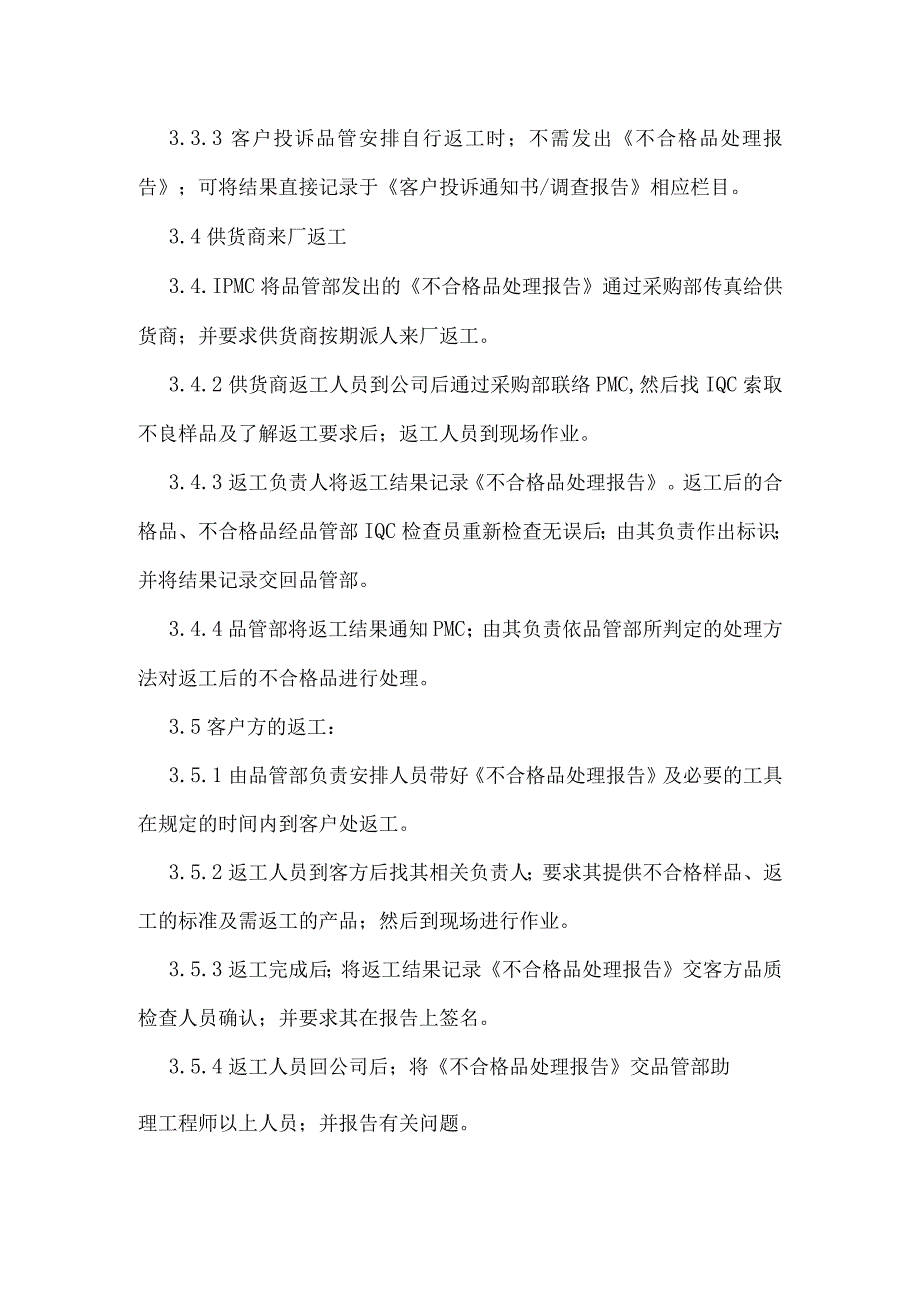 3.3.3 客户投诉品管安排自行返工时；不需发出《不合格品处理报告》；可将结果直接记录于《客户投诉通知书/调查报告》相应栏目。

3.4 供货商来厂返工

3.4.IPMC 将品管部发出的《不合格品处理报告》通过采购部传真给供货商；并要求供货商按期派人来厂返工。

3.4.2 供货商返工人员到公司后通过采购部联络 PMC,然后找 IQC 索取不良样品及了解返工要求后；返工人员到现场作业。

3.4.3 返工负责人将返工结果记录《不合格品处理报告》。返工后的合格品、不合格品经品管部 IQC 检查员重新检查无误后;由其负责作出标识;并将结果记录交回品管部。

3.4.4 品管部将返工结果通知 PMC；由其负责依品管部所判定的处理方法对返工后的不合格品进行处理。

3.5 客户方的返工：

3.5.1 由品管部负责安排人员带好《不合格品处理报告》及必要的工具在规定的时间内到客户处返工。

3.5.2 返工人员到客方后找其相关负责人;要求其提供不合格样品、返工的标准及需返工的产品；然后到现场进行作业。

3.5.3 返工完成后;将返工结果记录《不合格品处理报告》交客方品质检查人员确认；并要求其在报告上签名。

3.5.4 返工人员回公司后；将《不合格品处理报告》交品管部助

理工程师以上人员；并报告有关问题。